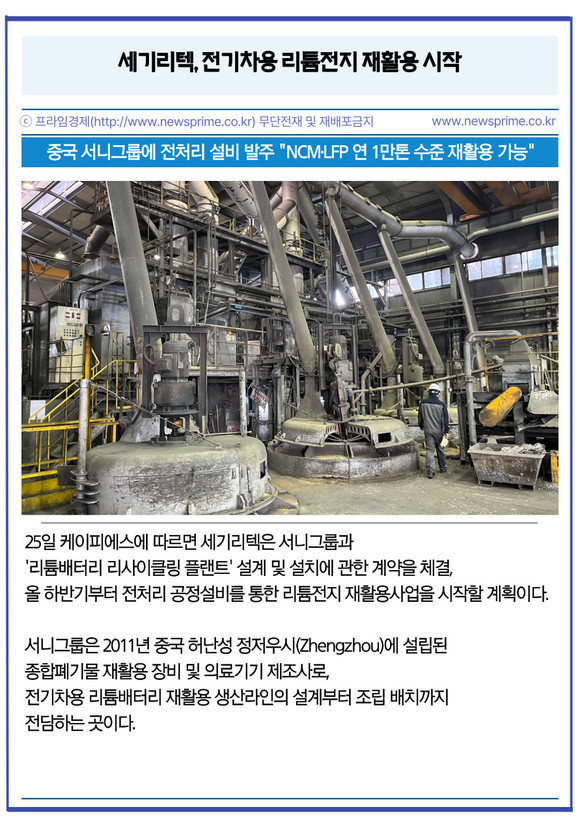 세기리텍, 전기차용 리튬전지 재활용 시작

ⓒ 프라임경제(http://www.newsprime.co.kr) 무단전재 및 재배포금지

www.newsprime.co.kr

중국 서니그룹에 전처리 설비 발주 "NCM·LFP 연 1만톤 수준 재활용 가능"

25일 케이피에스에 따르면 세기리텍은 서니그룹과 '리튬배터리 리사이클링 플랜트' 설계 및 설치에 관한 계약을 체결, 올 하반기부터 전처리 공정설비를 통한 리튬전지 재활용사업을 시작할 계획이다.

서니그룹은 2011년 중국 허난성 정저우시(Zhengzhou)에 설립된 종합폐기물 재활용 장비 및 의료기기 제조사로, 전기차용 리튬배터리 재활용 생산라인의 설계부터 조립 배치까지 전담하는 곳이다.